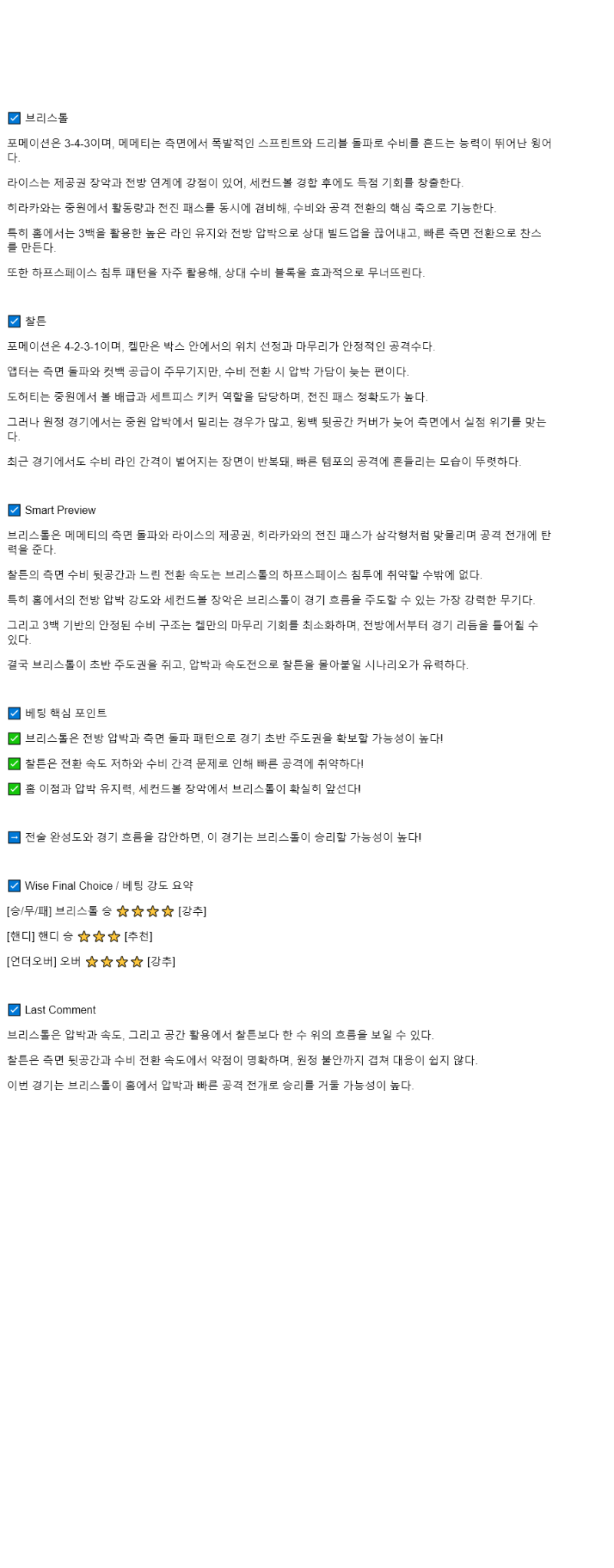 ☑ 브리스톨

포메이션은 3-4-3이며, 메메티는 측면에서 폭발적인 스프린트와 드리블 돌파로 수비를 흔드는 능력이 뛰어난 윙어다.

라이스는 제공권 장악과 전방 연계에 강점이 있어, 세컨드볼 경합 후에도 득점 기회를 창출한다.

히라카와는 중원에서 활동량과 전진 패스를 동시에 겸비해, 수비와 공격 전환의 핵심 축으로 기능한다.

특히 홈에서는 3백을 활용한 높은 라인 유지와 전방 압박으로 상대 빌드업을 끊어내고, 빠른 측면 전환으로 찬스를 만든다.

또한 하프스페이스 침투 패턴을 자주 활용해, 상대 수비 블록을 효과적으로 무너뜨린다.

☑ 찰튼

포메이션은 4-2-3-1이며, 켈만은 박스 안에서의 위치 선정과 마무리가 안정적인 공격수다.

앱터는 측면 돌파와 컷백 공급이 주무기지만, 수비 전환 시 압박 가담이 늦는 편이다.

도허티는 중원에서 볼 배급과 세트피스 키커 역할을 담당하며, 전진 패스 정확도가 높다.

그러나 원정 경기에서는 중원 압박에서 밀리는 경우가 많고, 윙백 뒷공간 커버가 늦어 측면에서 실점 위기를 맞는다.

최근 경기에서도 수비 라인 간격이 벌어지는 장면이 반복돼, 빠른 템포의 공격에 흔들리는 모습이 뚜렷하다.

☑ Smart Preview

브리스톨은 메메티의 측면 돌파와 라이스의 제공권, 히라카와의 전진 패스가 삼각형처럼 맞물리며 공격 전개에 탄력을 준다.

찰튼의 측면 수비 뒷공간과 느린 전환 속도는 브리스톨의 하프스페이스 침투에 취약할 수밖에 없다.

특히 홈에서의 전방 압박 강도와 세컨드볼 장악은 브리스톨이 경기 흐름을 주도할 수 있는 가장 강력한 무기다.

그리고 3백 기반의 안정된 수비 구조는 켈만의 마무리 기회를 최소화하며, 전방에서부터 경기 리듬을 틀어쥘 수 있다.

결국 브리스톨이 초반 주도권을 쥐고, 압박과 속도전으로 찰튼을 몰아붙일 시나리오가 유력하다.

☑ 베팅 핵심 포인트

✅ 브리스톨은 전방 압박과 측면 돌파 패턴으로 경기 초반 주도권을 확보할 가능성이 높다!

✅ 찰튼은 전환 속도 저하와 수비 간격 문제로 인해 빠른 공격에 취약하다!

✅ 홈 이점과 압박 유지력, 세컨드볼 장악에서 브리스톨이 확실히 앞선다!

➡ 전술 완성도와 경기 흐름을 감안하면, 이 경기는 브리스톨이 승리할 가능성이 높다!

☑ Wise Final Choice / 베팅 강도 요약

[승/무/패] 브리스톨 승 ⭐⭐⭐⭐ [강추]

[핸디] 핸디 승 ⭐⭐⭐ [추천]

[언더오버] 오버 ⭐⭐⭐⭐ [강추]

☑ Last Comment

브리스톨은 압박과 속도, 그리고 공간 활용에서 찰튼보다 한 수 위의 흐름을 보일 수 있다.

찰튼은 측면 뒷공간과 수비 전환 속도에서 약점이 명확하며, 원정 불안까지 겹쳐 대응이 쉽지 않다.

이번 경기는 브리스톨이 홈에서 압박과 빠른 공격 전개로 승리를 거둘 가능성이 높다.